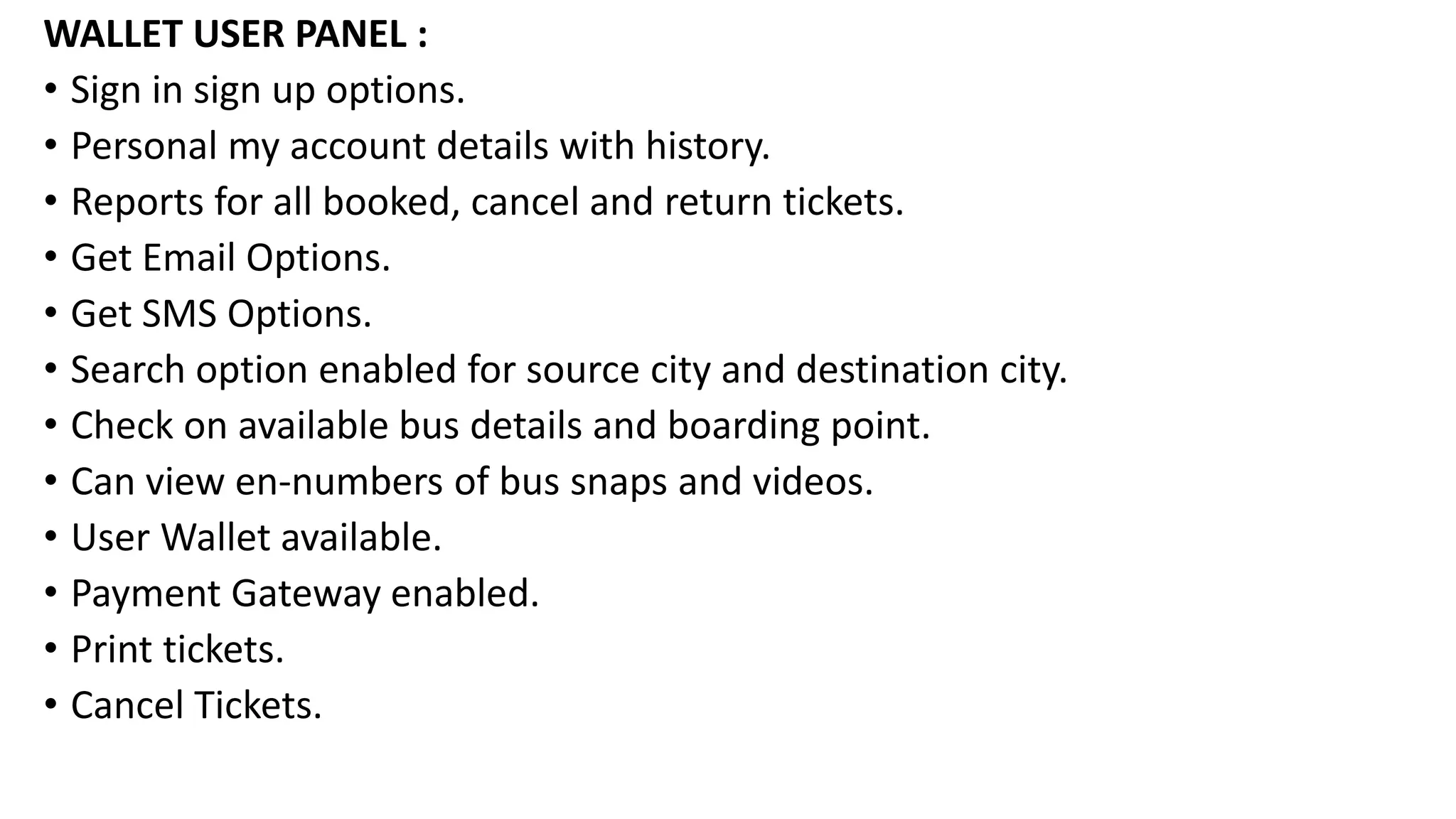 WALLET USER PANEL :

• Sign in sign up options.
• Personal my account details with history.
• Reports for all booked, cancel and return tickets.
• Get Email Options.
• Get SMS Options.
• Search option enabled for source city and destination city.
• Check on available bus details and boarding point.
• Can view en-numbers of bus snaps and videos.
• User Wallet available.
• Payment Gateway enabled.
• Print tickets.
• Cancel Tickets.